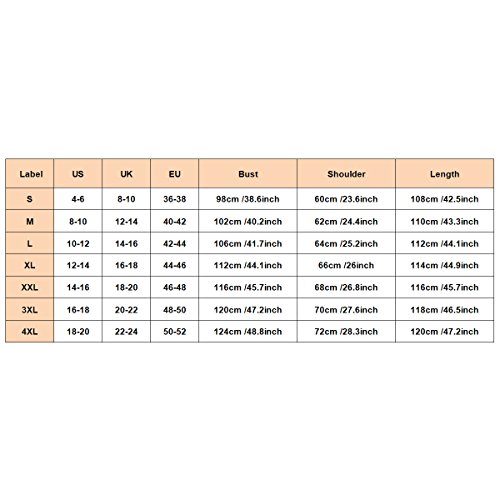 | Label | US | UK | EU | Bust | Shoulder | Length |
|---|---|---|---|---|---|---|
| S | 4-6 | 8-10 | 36-38 | 98cm /38.6inch | 60cm /23.6inch | 108cm /42.5inch |
| M | 8-10 | 12-14 | 40-42 | 102cm /40.2inch | 62cm /24.4inch | 110cm /43.3inch |
| L | 10-12 | 14-16 | 42-44 | 106cm /41.7inch | 64cm /25.2inch | 112cm /44.1inch |
| XL | 12-14 | 16-18 | 44-46 | 112cm /44.1inch | 66cm /26inch | 114cm /44.9inch |
| XXL | 14-16 | 18-20 | 46-48 | 116cm /45.7inch | 68cm /26.8inch | 116cm /45.7inch |
| 3XL | 16-18 | 20-22 | 48-50 | 120cm /47.2inch | 70cm /27.6inch | 118cm /46.5inch |
| 4XL | 18-20 | 22-24 | 50-52 | 124cm /48.8inch | 72cm /28.3inch | 120cm /47.2inch |